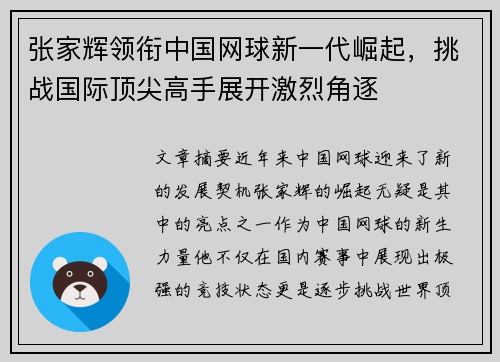 张家辉领衔中国网球新一代崛起，挑战国际顶尖高手展开激烈角逐

文章摘要近年来中国网球迎来了新的发展契机张家辉的崛起无疑是其中的亮点之一作为中国网球的新生力量他不仅在国内赛事中展现出极强的竞技状态更是逐步挑战世界顶